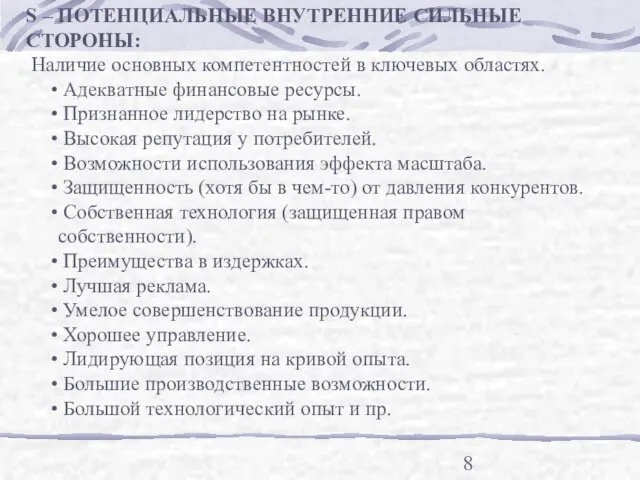 S – ПОТЕНЦИАЛЬНЫЕ ВНУТРЕННИЕ СИЛЬНЫЕ СТОРОНЫ:

Наличие основных компетентностей в ключевых областях.
• Адекватные финансовые ресурсы.
• Признанное лидерство на рынке.
• Высокая репутация у потребителей.
• Возможности использования эффекта масштаба.
• Защищенность (хотя бы в чем-то) от давления конкурентов.
• Собственная технология (защищенная правом собственности).
• Преимущества в издержках.
• Лучшая реклама.
• Умелое совершенствование продукции.
• Хорошее управление.
• Лидирующая позиция на кривой опыта.
• Большие производственные возможности.
• Большой технологический опыт и пр.

8